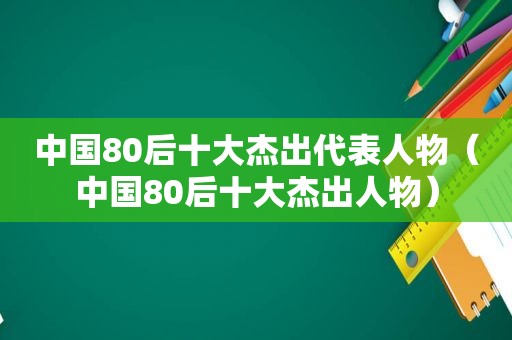 中国80后十大杰出代表人物（中国80后十大杰出人物）